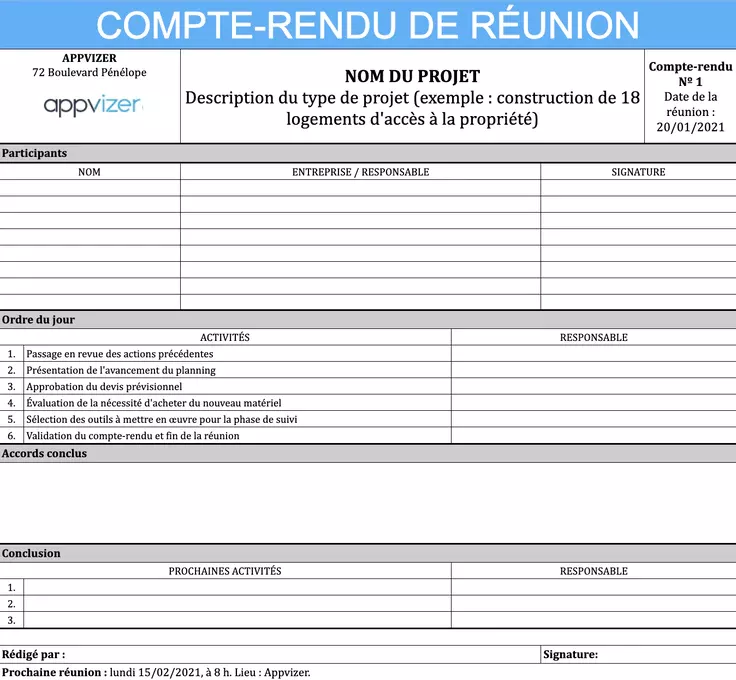 COMPTE-RENDU DE RÉUNION

APPVIZER
72 Boulevard Pénélope
appvizer

NOM DU PROJET
Description du type de projet (exemple : construction de 18 logements d'accès à la propriété)

Compte-rendu
Nº 1
Date de la réunion :
20/01/2021

Participants

| NOM | ENTREPRISE / RESPONSABLE | SIGNATURE |
|---|---|---|
| | | |
| | | |
| | | |
| | | |
| | | |
| | | |
| | | |
| | | |

Ordre du jour

| | ACTIVITÉS | RESPONSABLE |
|---|---|---|
| 1. | Passage en revue des actions précédentes | |
| 2. | Présentation de l'avancement du planning | |
| 3. | Approbation du devis prévisionnel | |
| 4. | Évaluation de la nécessité d'acheter du nouveau matériel | |
| 5. | Sélection des outils à mettre en œuvre pour la phase de suivi | |
| 6. | Validation du compte-rendu et fin de la réunion | |

Accords conclus

Conclusion

| | PROCHAINES ACTIVITÉS | RESPONSABLE |
|---|---|---|
| 1. | | |
| 2. | | |
| 3. | | |

Rédigé par :
Signature:

Prochaine réunion : lundi 15/02/2021, à 8 h. Lieu : Appvizer.